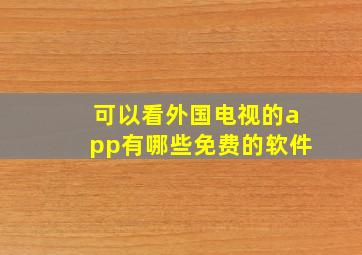 可以看外国电视的app有哪些免费的软件